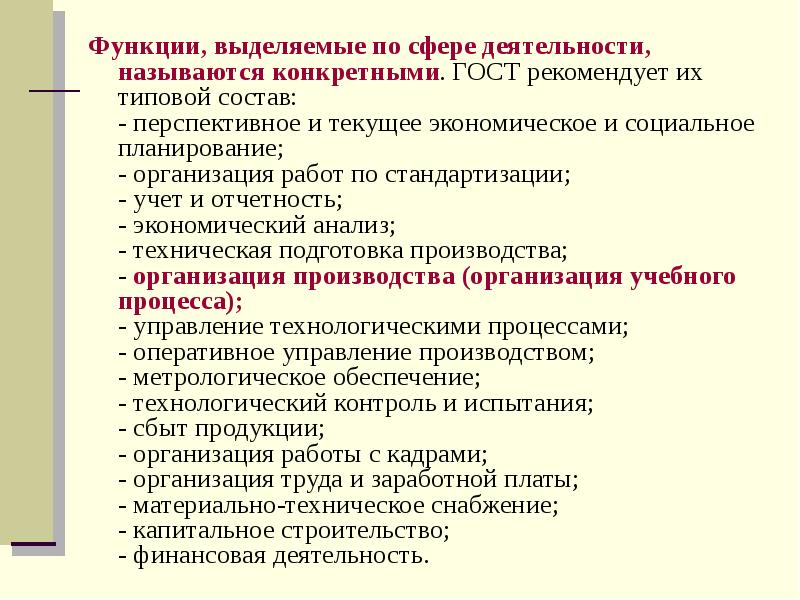 Функции, выделяемые по сфере деятельности, называются конкретными. ГОСТ рекомендует их типовой состав:
- перспективное и текущее экономическое и социальное планирование;
- организация работ по стандартизации;
- учет и отчетность;
- экономический анализ;
- техническая подготовка производства;
- организация производства (организация учебного процесса);
- управление технологическими процессами;
- оперативное управление производством;
- метрологическое обеспечение;
- технологический контроль и испытания;
- сбыт продукции;
- организация работы с кадрами;
- организация труда и заработной платы;
- материально-техническое снабжение;
- капитальное строительство;
- финансовая деятельность.